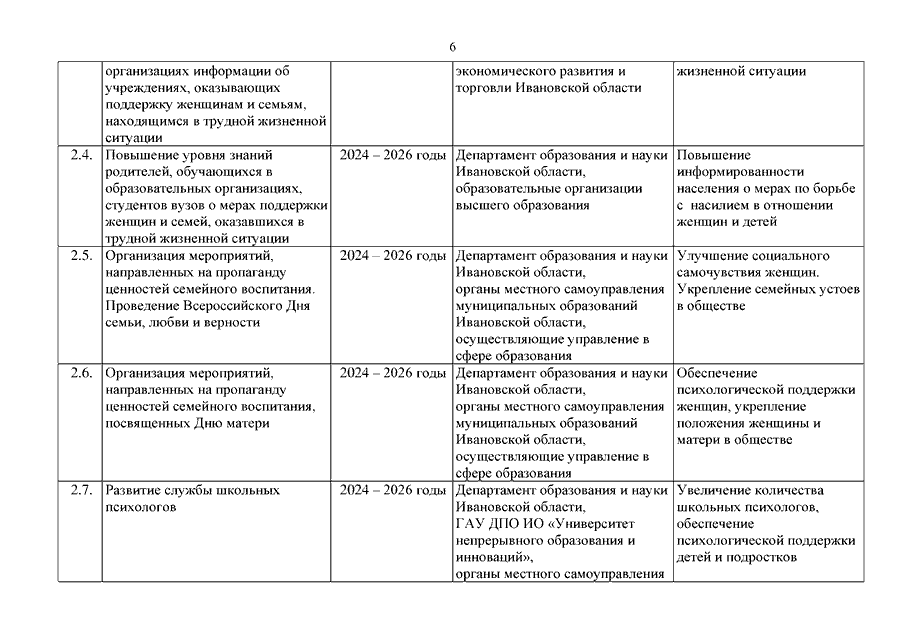 6

|  |  |  |  |  |
|---|---|---|---|---|
|  | организациях информации об учреждениях, оказывающих поддержку женщинам и семьям, находящимся в трудной жизненной ситуации |  | экономического развития и торговли Ивановской области | жизненной ситуации |
| 2.4. | Повышение уровня знаний родителей, обучающихся в образовательных организациях, студентов вузов о мерах поддержки женщин и семей, оказавшихся в трудной жизненной ситуации | 2024 – 2026 годы | Департамент образования и науки Ивановской области, образовательные организации высшего образования | Повышение информированности населения о мерах по борьбе с насилием в отношении женщин и детей |
| 2.5. | Организация мероприятий, направленных на пропаганду ценностей семейного воспитания. Проведение Всероссийского Дня семьи, любви и верности | 2024 – 2026 годы | Департамент образования и науки Ивановской области, органы местного самоуправления муниципальных образований Ивановской области, осуществляющие управление в сфере образования | Улучшение социального самочувствия женщин. Укрепление семейных устоев в обществе |
| 2.6. | Организация мероприятий, направленных на пропаганду ценностей семейного воспитания, посвященных Дню матери | 2024 – 2026 годы | Департамент образования и науки Ивановской области, органы местного самоуправления муниципальных образований Ивановской области, осуществляющие управление в сфере образования | Обеспечение психологической поддержки женщин, укрепление положения женщины и матери в обществе |
| 2.7. | Развитие службы школьных психологов | 2024 – 2026 годы | Департамент образования и науки Ивановской области, ГАУ ДПО ИО «Университет непрерывного образования и инноваций», органы местного самоуправления | Увеличение количества школьных психологов, обеспечение психологической поддержки детей и подростков |